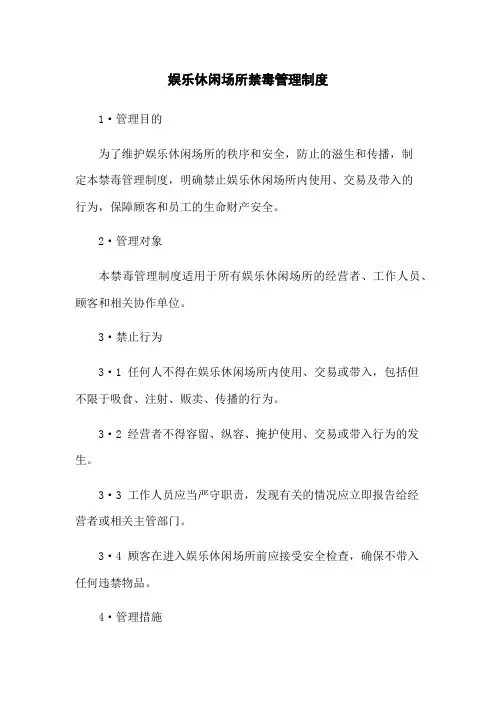 娱乐休闲场所禁毒管理制度

1·管理目的

为了维护娱乐休闲场所的秩序和安全，防止的滋生和传播，制定本禁毒管理制度，明确禁止娱乐休闲场所内使用、交易及带入的行为，保障顾客和员工的生命财产安全。

2·管理对象

本禁毒管理制度适用于所有娱乐休闲场所的经营者、工作人员、顾客和相关协作单位。

3·禁止行为

3·1 任何人不得在娱乐休闲场所内使用、交易或带入，包括但不限于吸食、注射、贩卖、传播的行为。

3·2 经营者不得容留、纵容、掩护使用、交易或带入行为的发生。

3·3 工作人员应当严守职责，发现有关的情况应立即报告给经营者或相关主管部门。

3·4 顾客在进入娱乐休闲场所前应接受安全检查，确保不带入任何违禁物品。

4·管理措施